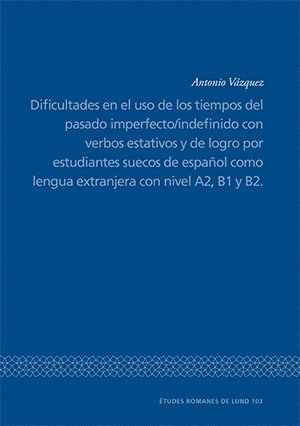 Antonio Vázquez

Dificultades en el uso de los tiempos del pasado imperfecto/indefinido con verbos estativos y de logro por estudiantes suecos de español como lengua extranjera con nivel A2, B1 y B2.

ÉTUDES ROMANES DE LUND 103